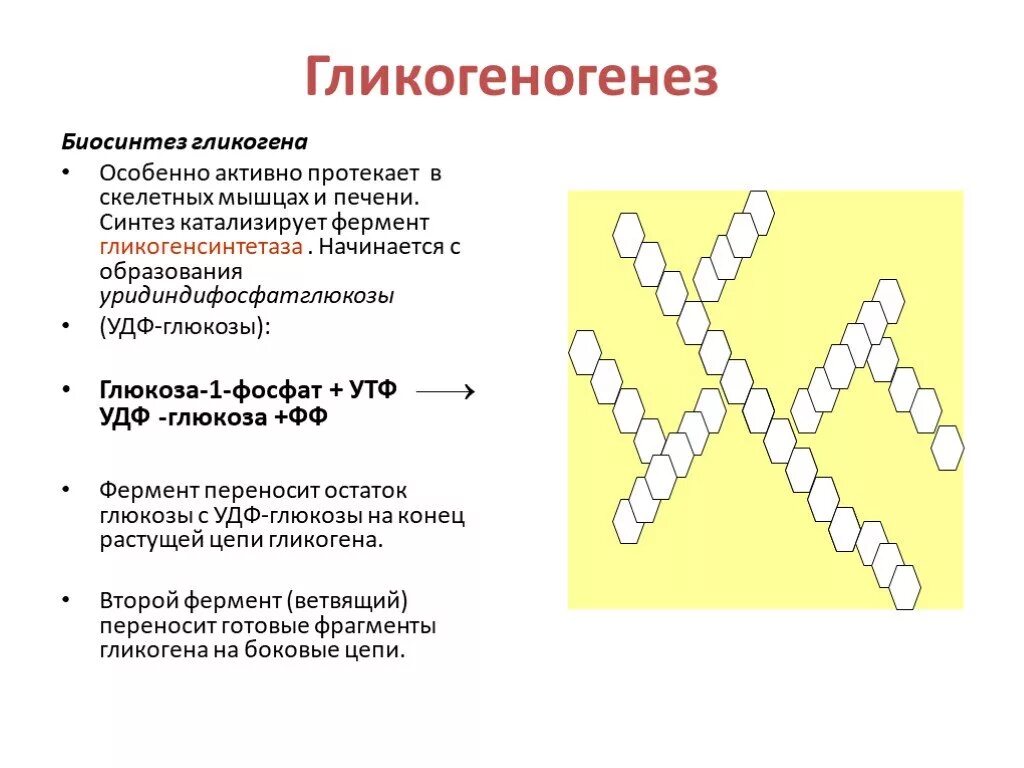 Гликогеногенез

Биосинтез гликогена

• Особенно активно протекает в скелетных мышцах и печени. Синтез катализирует фермент гликогенсинтетаза . Начинается с образования уридиндифосфатглюкозы

• (УДФ-глюкозы):

• Глюкоза-1-фосфат + УТФ $\longrightarrow$ УДФ -глюкоза +ФФ

• Фермент переносит остаток глюкозы с УДФ-глюкозы на конец растущей цепи гликогена.

• Второй фермент (ветвящий) переносит готовые фрагменты гликогена на боковые цепи.